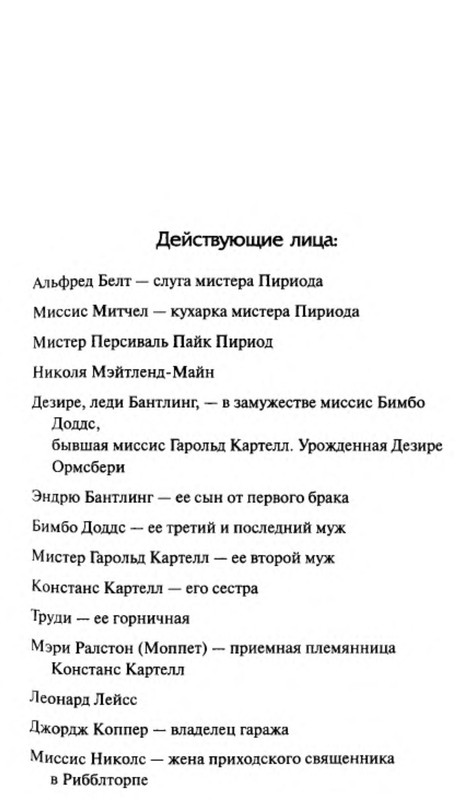 Действующие лица:

Альфред Белт — слуга мистера Пириода

Миссис Митчел — кухарка мистера Пириода

Мистер Персиваль Пайк Пириод

Николя Мэйтленд-Майн

Дезире, леди Бантлинг, — в замужестве миссис Бимбо Доддс,
бывшая миссис Гарольд Картелл. Урожденная Дезире Ормсбери

Эндрю Бантлинг — ее сын от первого брака

Бимбо Доддс — ее третий и последний муж

Мистер Гарольд Картелл — ее второй муж

Констанс Картелл — его сестра

Труди — ее горничная

Мэри Ралстон (Моппет) — приемная племянница Констанс Картелл

Леонард Лейсс

Джордж Коппер — владелец гаража

Миссис Николс — жена приходского священника в Рибблторпе